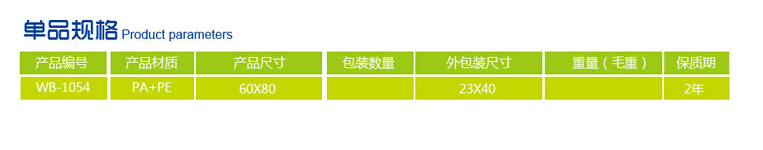 单品规格 Product parameters

| 产品编号 | 产品材质 | 产品尺寸 | 包装数量 | 外包装尺寸 | 重量（毛重） | 保质期 |
|---|---|---|---|---|---|---|
| WB-1054 | PA+PE | 60X80 | | 23X40 | | 2年 |